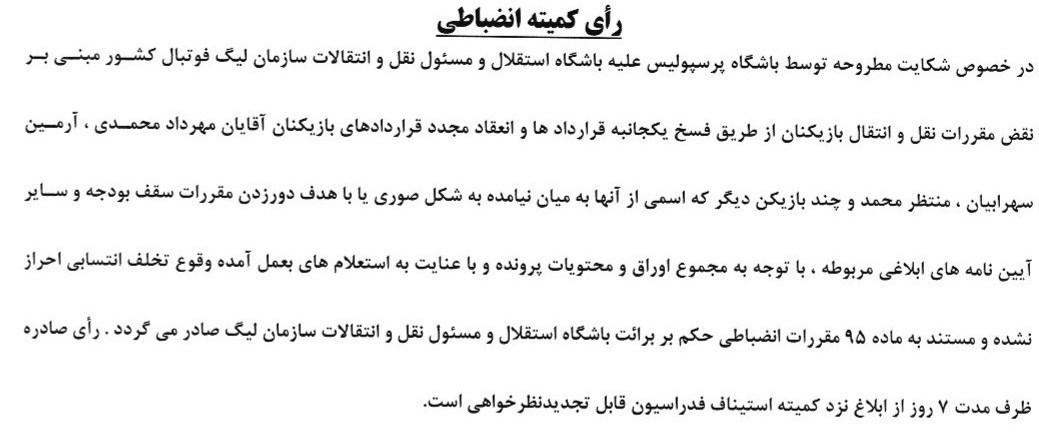 رأی کمیته انضباطی

در خصوص شکایت مطروحه توسط باشگاه پرسپولیس علیه باشگاه استقلال و مسئول نقل و انتقالات سازمان لیگ فوتبال کشور مبنی بر نقض مقررات نقل و انتقال بازیکنان از طریق فسخ یکجانبه قرارداد ها و انعقاد مجدد قراردادهای بازیکنان آقایان مهرداد محمدی ، آرمین سهرابیان ، منتظر محمد و چند بازیکن دیگر که اسمی از آنها به میان نیامده به شکل صوری یا با هدف دورزدن مقررات سقف بودجه و سایر آیین نامه های ابلاغی مربوطه ، با توجه به مجموع اوراق و محتویات پرونده و با عنایت به استعلام های بعمل آمده وقوع تخلف انتسابی احراز نشده و مستند به ماده ۹۵ مقررات انضباطی حکم بر برائت باشگاه استقلال و مسئول نقل و انتقالات سازمان لیگ صادر می گردد . رأی صادره ظرف مدت ۷ روز از ابلاغ نزد کمیته استیناف فدراسیون قابل تجدیدنظرخواهی است.